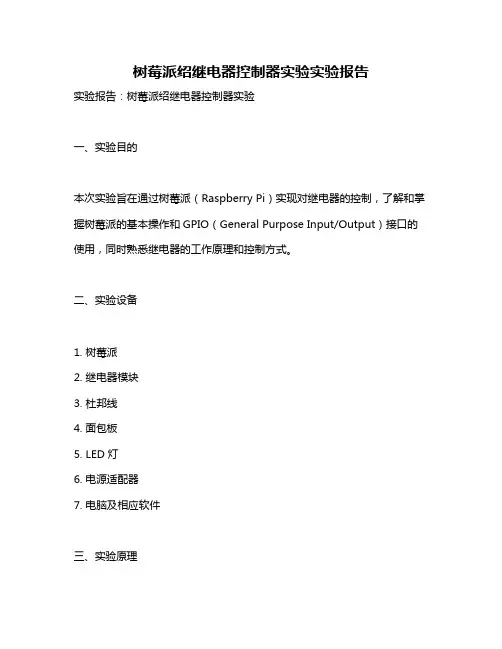 树莓派绍继电器控制器实验实验报告

实验报告：树莓派绍继电器控制器实验

一、实验目的

本次实验旨在通过树莓派（Raspberry Pi）实现对继电器的控制，了解和掌握树莓派的基本操作和 GPIO（General Purpose Input/Output）接口的使用，同时熟悉继电器的工作原理和控制方式。

二、实验设备

1. 树莓派
2. 继电器模块
3. 杜邦线
4. 面包板
5. LED 灯
6. 电源适配器
7. 电脑及相应软件

三、实验原理